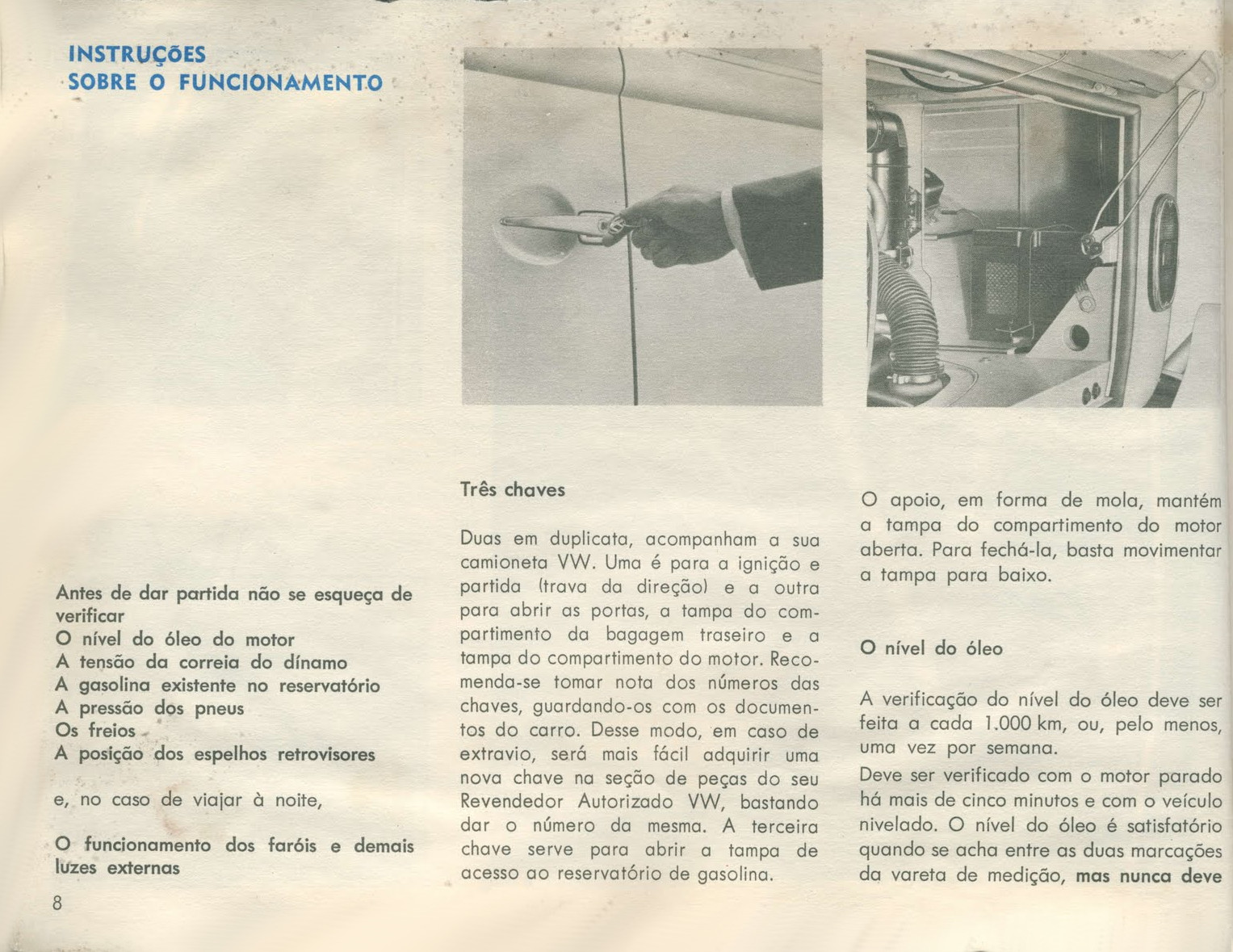 INSTRUÇÕES
SOBRE O FUNCIONAMENTO

Antes de dar partida não se esqueça de verificar
O nível do óleo do motor
A tensão da correia do dínamo
A gasolina existente no reservatório
A pressão dos pneus
Os freios
A posição dos espelhos retrovisores

e, no caso de viajar à noite,

O funcionamento dos faróis e demais luzes externas

8

Três chaves

Duas em duplicata, acompanham a sua camioneta VW. Uma é para a ignição e partida (trava da direção) e a outra para abrir as portas, a tampa do compartimento da bagagem traseiro e a tampa do compartimento do motor. Recomenda-se tomar nota dos números das chaves, guardando-os com os documentos do carro. Desse modo, em caso de extravio, será mais fácil adquirir uma nova chave na seção de peças do seu Revendedor Autorizado VW, bastando dar o número da mesma. A terceira chave serve para abrir a tampa de acesso ao reservatório de gasolina.

O apoio, em forma de mola, mantém a tampa do compartimento do motor aberta. Para fechá-la, basta movimentar a tampa para baixo.

O nível do óleo

A verificação do nível do óleo deve ser feita a cada 1.000 km, ou, pelo menos, uma vez por semana.
Deve ser verificado com o motor parado há mais de cinco minutos e com o veículo nivelado. O nível do óleo é satisfatório quando se acha entre as duas marcações da vareta de medição, mas nunca deve